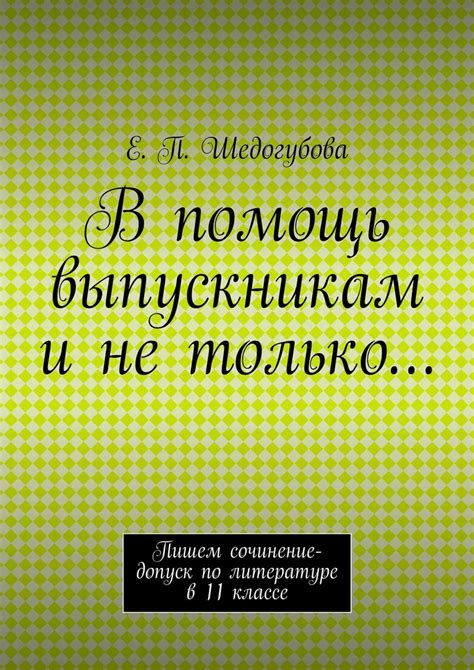 Е. П. Шедогубова

В помощь выпускникам и не только…

Пишем сочинение-допуск по литературе в 11 классе